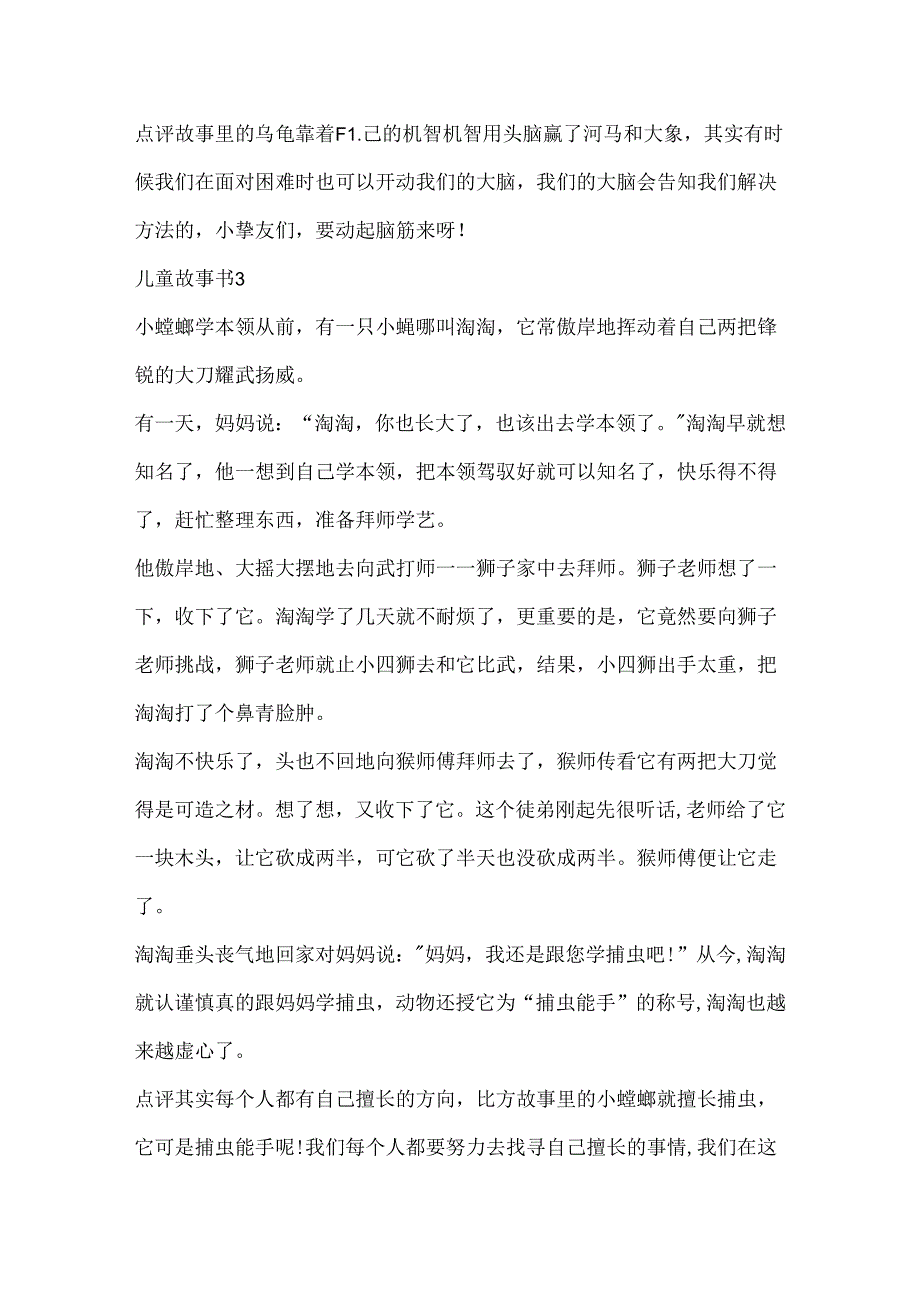 点评故事里的乌龟靠着F1.己的机智机智用头脑赢了河马和大象，其实有时候我们在面对困难时也可以开动我们的大脑，我们的大脑会告知我们解决方法的，小挚友们，要动起脑筋来呀！

儿童故事书3

小螳螂学本领从前，有一只小蝇哪叫淘淘，它常傲岸地挥动着自己两把锋锐的大刀耀武扬威。

有一天，妈妈说：“淘淘，你也长大了，也该出去学本领了。"淘淘早就想知名了，他一想到自己学本领，把本领驾驭好就可以知名了，快乐得不得了，赶忙整理东西，准备拜师学艺。

他傲岸地、大摇大摆地去向武打师一一狮子家中去拜师。狮子老师想了一下，收下了它。淘淘学了几天就不耐烦了，更重要的是，它竟然要向狮子老师挑战，狮子老师就止小四狮去和它比武，结果，小四狮出手太重，把淘淘打了个鼻青脸肿。

淘淘不快乐了，头也不回地向猴师傅拜师去了，猴师传看它有两把大刀觉得是可造之材。想了想，又收下了它。这个徒弟刚起先很听话,老师给了它一块木头，让它砍成两半，可它砍了半天也没砍成两半。猴师傅便让它走了。

淘淘垂头丧气地回家对妈妈说："妈妈，我还是跟您学捕虫吧！”从今,淘淘就认谨慎真的跟妈妈学捕虫，动物还授它为“捕虫能手”的称号,淘淘也越来越虚心了。

点评其实每个人都有自己擅长的方向，比方故事里的小螳螂就擅长捕虫，它可是捕虫能手呢!我们每个人都要努力去找寻自己擅长的事情,我们在这